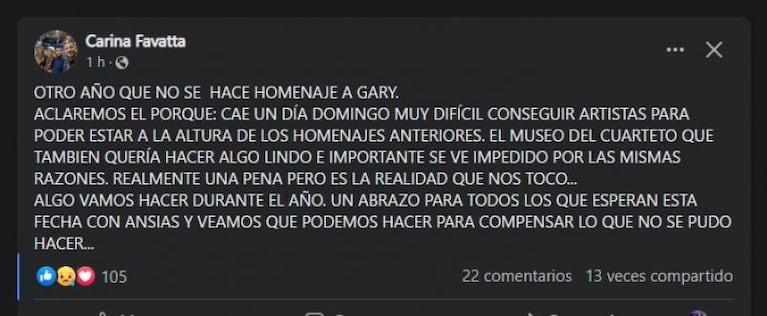 Carina Favatta
1 h ·

OTRO AÑO QUE NO SE HACE HOMENAJE A GARY.
ACLAREMOS EL PORQUE: CAE UN DÍA DOMINGO MUY DIFÍCIL CONSEGUIR ARTISTAS PARA PODER ESTAR A LA ALTURA DE LOS HOMENAJES ANTERIORES. EL MUSEO DEL CUARTETO QUE TAMBIEN QUERÍA HACER ALGO LINDO E IMPORTANTE SE VE IMPEDIDO POR LAS MISMAS RAZONES. REALMENTE UNA PENA PERO ES LA REALIDAD QUE NOS TOCO...
ALGO VAMOS HACER DURANTE EL AÑO. UN ABRAZO PARA TODOS LOS QUE ESPERAN ESTA FECHA CON ANSIAS Y VEAMOS QUE PODEMOS HACER PARA COMPENSAR LO QUE NO SE PUDO HACER...

105
22 comentarios 13 veces compartido